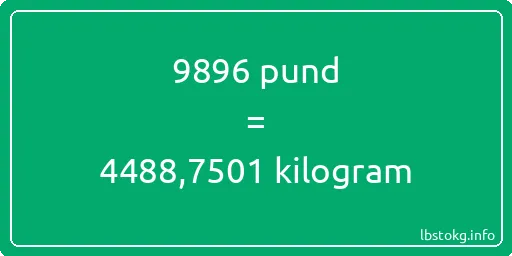 9896 pund
=
4488,7501 kilogram

lbstokg.info